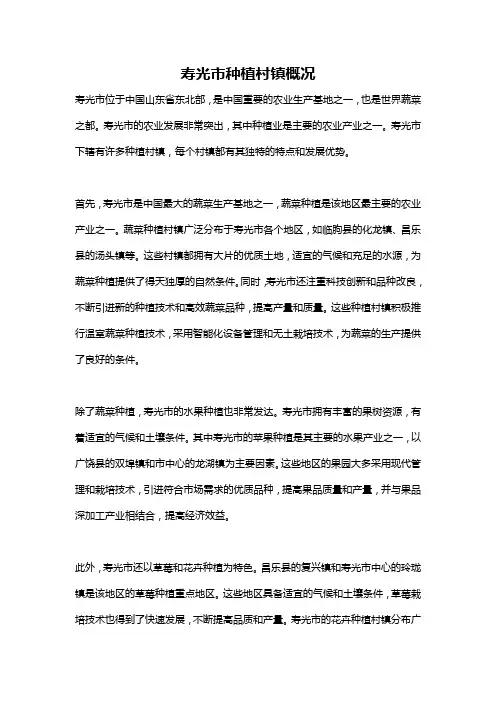 寿光市种植村镇概况

寿光市位于中国山东省东北部，是中国重要的农业生产基地之一，也是世界蔬菜之都。寿光市的农业发展非常突出，其中种植业是主要的农业产业之一。寿光市下辖有许多种植村镇，每个村镇都有其独特的特点和发展优势。

首先，寿光市是中国最大的蔬菜生产基地之一，蔬菜种植是该地区最主要的农业产业之一。蔬菜种植村镇广泛分布于寿光市各个地区，如临朐县的化龙镇、昌乐县的汤头镇等。这些村镇都拥有大片的优质土地，适宜的气候和充足的水源，为蔬菜种植提供了得天独厚的自然条件。同时，寿光市还注重科技创新和品种改良，不断引进新的种植技术和高效蔬菜品种，提高产量和质量。这些种植村镇积极推行温室蔬菜种植技术，采用智能化设备管理和无土栽培技术，为蔬菜的生产提供了良好的条件。

除了蔬菜种植，寿光市的水果种植也非常发达。寿光市拥有丰富的果树资源，有着适宜的气候和土壤条件。其中寿光市的苹果种植是其主要的水果产业之一，以广饶县的双埠镇和市中心的龙湖镇为主要因素。这些地区的果园大多采用现代管理和栽培技术，引进符合市场需求的优质品种，提高果品质量和产量，并与果品深加工产业相结合，提高经济效益。

此外，寿光市还以草莓和花卉种植为特色。昌乐县的复兴镇和寿光市中心的玲珑镇是该地区的草莓种植重点地区。这些地区具备适宜的气候和土壤条件，草莓栽培技术也得到了快速发展，不断提高品质和产量。寿光市的花卉种植村镇分布广